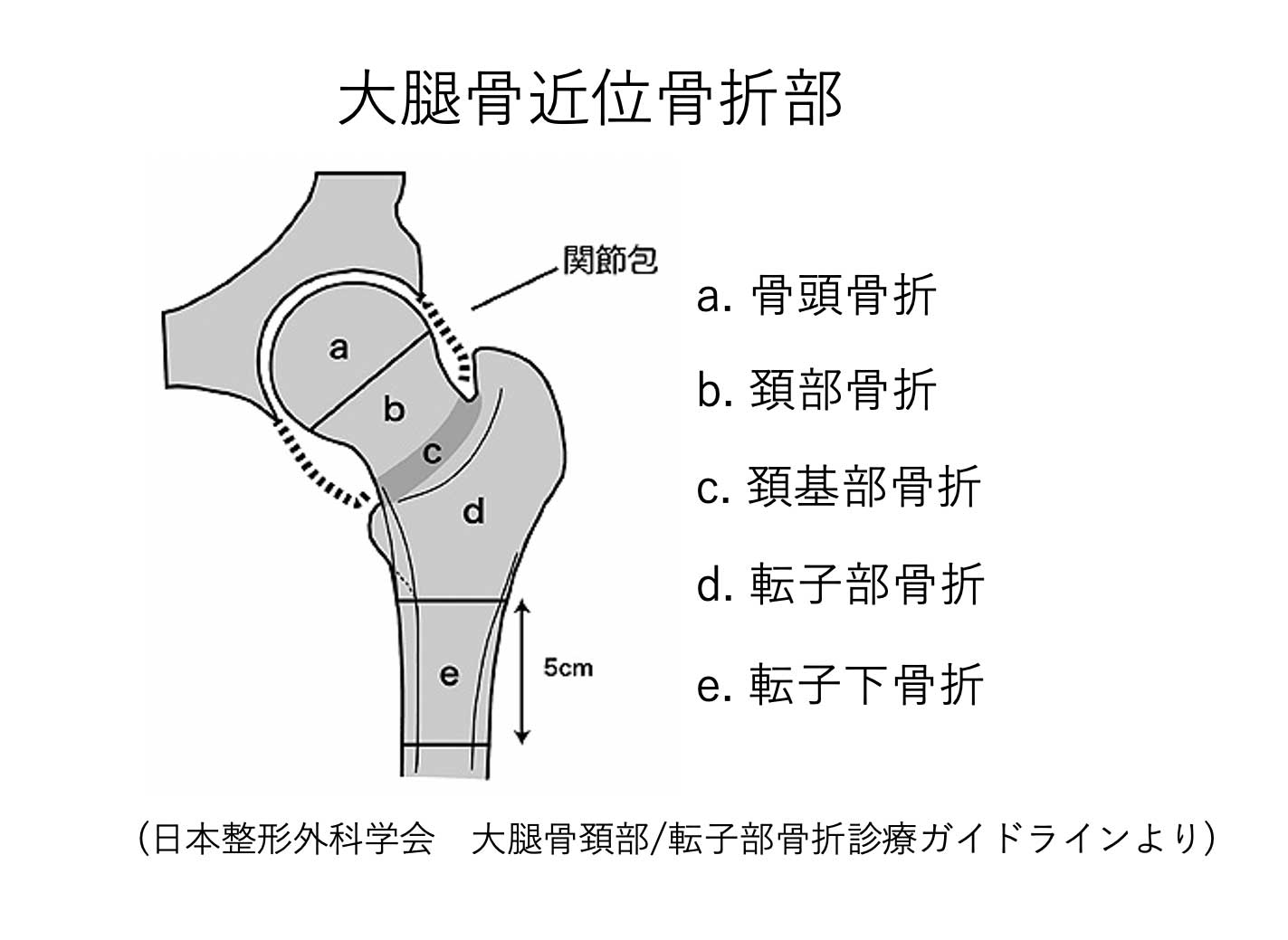 大腿骨近位骨折部

関節包

a

b

c

d

e

5cm

a. 骨頭骨折

b. 頚部骨折

c. 頚基部骨折

d. 転子部骨折

e. 転子下骨折

（日本整形外科学会　大腿骨頚部/転子部骨折診療ガイドラインより）